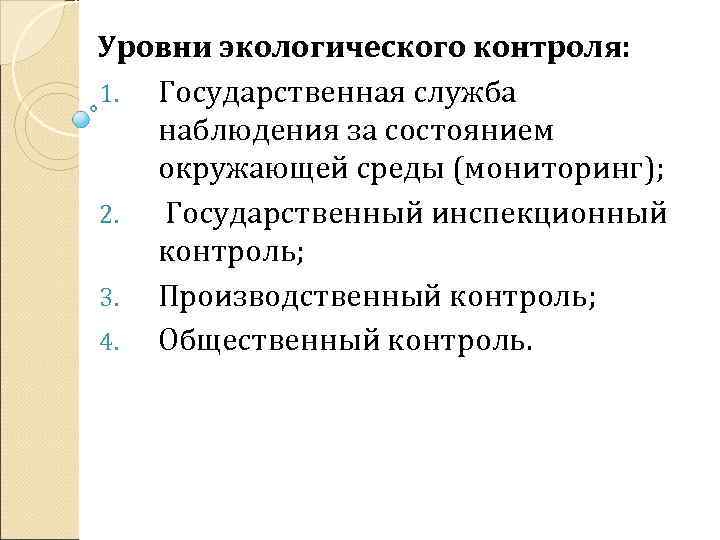 Уровни экологического контроля:

1. Государственная служба наблюдения за состоянием окружающей среды (мониторинг);
2. Государственный инспекционный контроль;
3. Производственный контроль;
4. Общественный контроль.